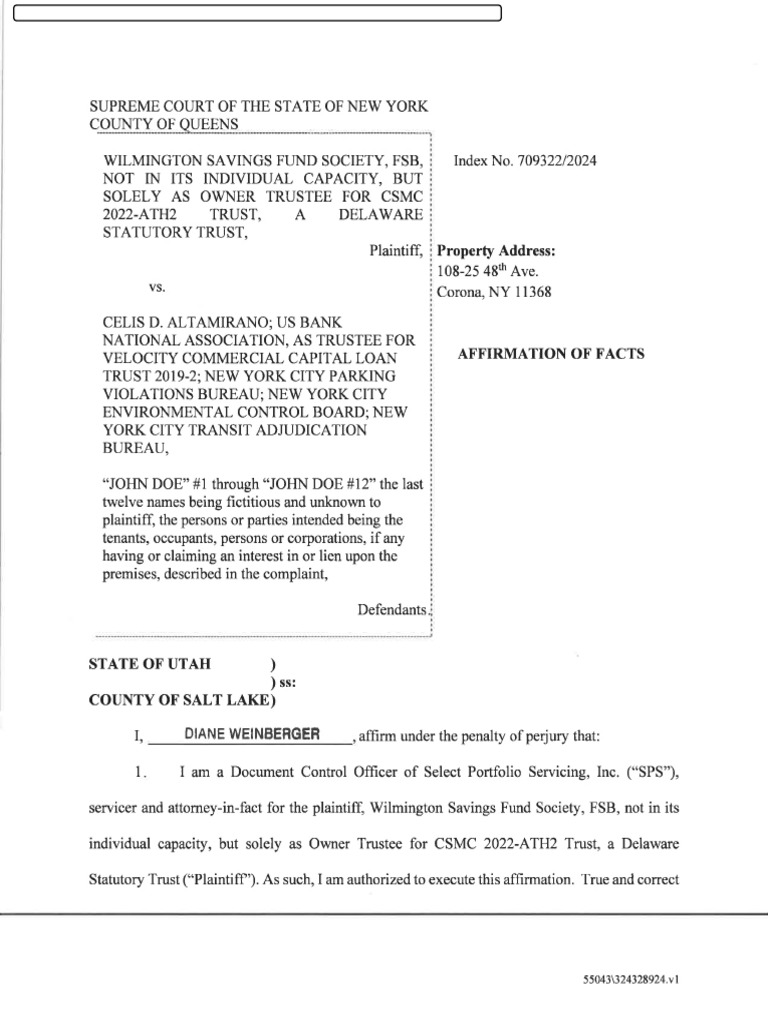 SUPREME COURT OF THE STATE OF NEW YORK
COUNTY OF QUEENS

WILMINGTON SAVINGS FUND SOCIETY, FSB, NOT IN ITS INDIVIDUAL CAPACITY, BUT SOLELY AS OWNER TRUSTEE FOR CSMC 2022-ATH2 TRUST, A DELAWARE STATUTORY TRUST,

Plaintiff,

vs.

CELIS D. ALTAMIRANO; US BANK NATIONAL ASSOCIATION, AS TRUSTEE FOR VELOCITY COMMERCIAL CAPITAL LOAN TRUST 2019-2; NEW YORK CITY PARKING VIOLATIONS BUREAU; NEW YORK CITY ENVIRONMENTAL CONTROL BOARD; NEW YORK CITY TRANSIT ADJUDICATION BUREAU,

"JOHN DOE" #1 through "JOHN DOE #12" the last twelve names being fictitious and unknown to plaintiff, the persons or parties intended being the tenants, occupants, persons or corporations, if any having or claiming an interest in or lien upon the premises, described in the complaint,

Defendants.

Index No. 709322/2024

**Property Address:**
108-25 48$^{th}$ Ave.
Corona, NY 11368

**AFFIRMATION OF FACTS**

**STATE OF UTAH )**
**) ss:**
**COUNTY OF SALT LAKE)**

I, DIANE WEINBERGER, affirm under the penalty of perjury that:

1. I am a Document Control Officer of Select Portfolio Servicing, Inc. ("SPS"), servicer and attorney-in-fact for the plaintiff, Wilmington Savings Fund Society, FSB, not in its individual capacity, but solely as Owner Trustee for CSMC 2022-ATH2 Trust, a Delaware Statutory Trust ("Plaintiff"). As such, I am authorized to execute this affirmation. True and correct

55043\324328924.v1